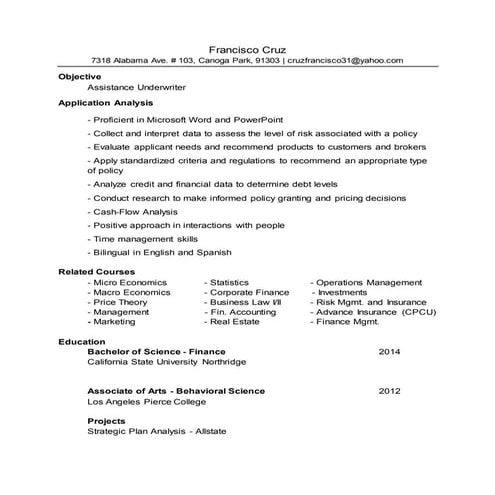 Francisco Cruz
7318 Alabama Ave. # 103, Canoga Park, 91303 | cruzfrancisco31@yahoo.com

Objective
Assistance Underwriter

Application Analysis
- Proficient in Microsoft Word and PowerPoint
- Collect and interpret data to assess the level of risk associated with a policy
- Evaluate applicant needs and recommend products to customers and brokers
- Apply standardized criteria and regulations to recommend an appropriate type of policy
- Analyze credit and financial data to determine debt levels
- Conduct research to make informed policy granting and pricing decisions
- Cash-Flow Analysis
- Positive approach in interactions with people
- Time management skills
- Bilingual in English and Spanish

Related Courses
- Micro Economics
- Macro Economics
- Price Theory
- Management
- Marketing

- Statistics
- Corporate Finance
- Business Law I/II
- Fin. Accounting
- Real Estate

- Operations Management
- Investments
- Risk Mgmt. and Insurance
- Advance Insurance (CPCU)
- Finance Mgmt.

Education
Bachelor of Science - Finance 2014
California State University Northridge

Associate of Arts - Behavioral Science 2012
Los Angeles Pierce College

Projects
Strategic Plan Analysis - Allstate